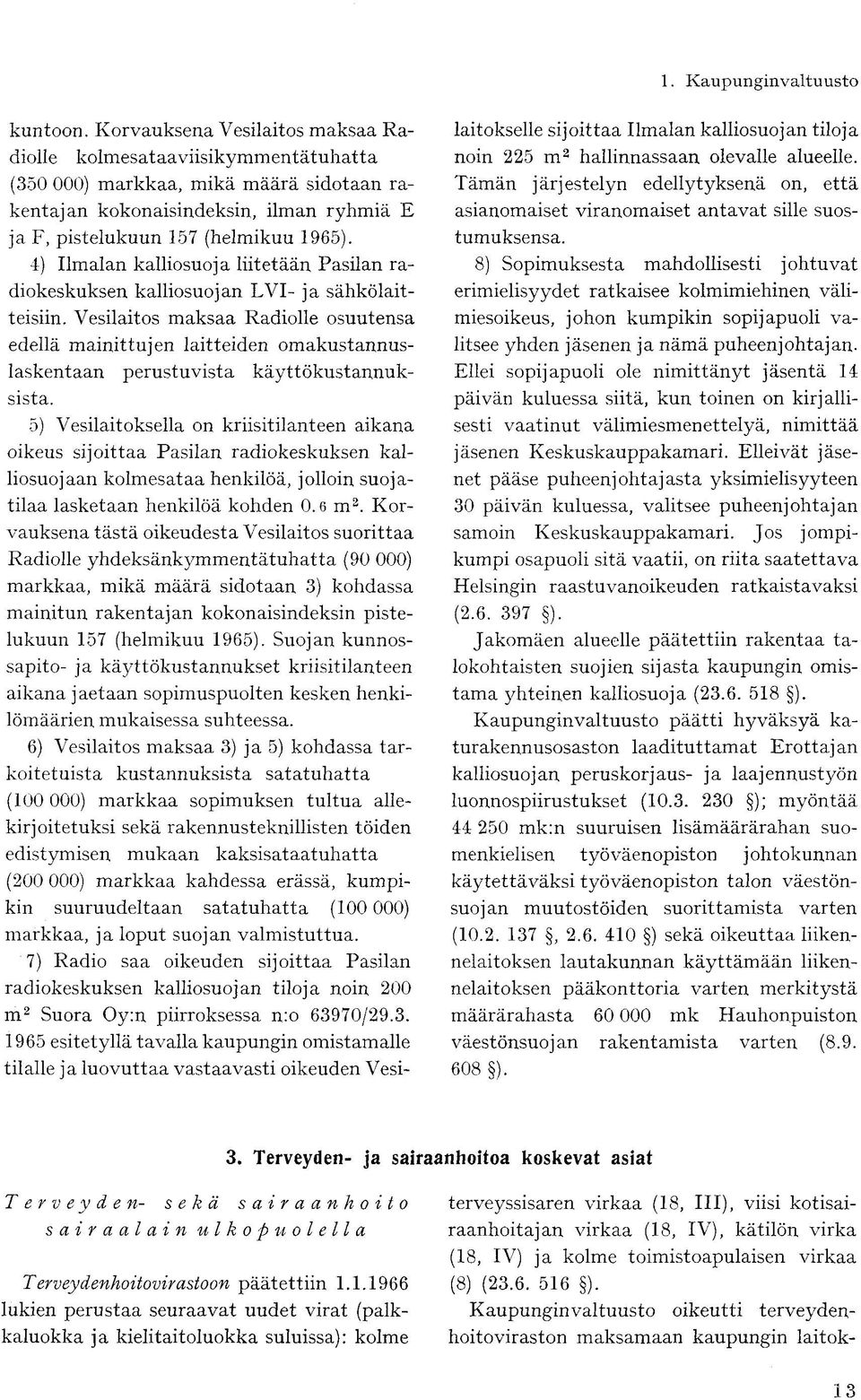 1. Kaupunginvaltuusto

kuntoon. Korvauksena Vesilaitos maksaa Radiolle kolmesataaviisikymmentätuhatta (350 000) markkaa, mikä määrä sidotaan rakentajan kokonaisindeksin, ilman ryhmiä E ja F, pistelukuun 157 (helmikuu 1965).

4) Ilmalan kalliosuoja liitetään Pasilan radiokeskuksen kalliosuojan LVI- ja sähkölaitteisiin. Vesilaitos maksaa Radiolle osuutensa edellä mainittujen laitteiden omakustannuslaskentaan perustuvista käyttökustannuksista.

5) Vesilaitoksella on kriisitilanteen aikana oikeus sijoittaa Pasilan radiokeskuksen kalliosuojaan kolmesataa henkilöä, jolloin suojatilaa lasketaan henkilöä kohden 0.6 m$^2$. Korvauksena tästä oikeudesta Vesilaitos suorittaa Radiolle yhdeksänkymmentätuhatta (90 000) markkaa, mikä määrä sidotaan 3) kohdassa mainitun rakentajan kokonaisindeksin pistelukuun 157 (helmikuu 1965). Suojan kunnossapito- ja käyttökustannukset kriisitilanteen aikana jaetaan sopimuspuolten kesken henkilömäärien mukaisessa suhteessa.

6) Vesilaitos maksaa 3) ja 5) kohdassa tarkoitetuista kustannuksista satatuhatta (100 000) markkaa sopimuksen tultua allekirjoitetuksi sekä rakennusteknillisten töiden edistymisen mukaan kaksisataatuhatta (200 000) markkaa kahdessa erässä, kumpikin suuruudeltaan satatuhatta (100 000) markkaa, ja loput suojan valmistuttua.

7) Radio saa oikeuden sijoittaa Pasilan radiokeskuksen kalliosuojan tiloja noin 200 m$^2$ Suora Oy:n piirroksessa n:o 63970/29.3. 1965 esitetyllä tavalla kaupungin omistamalle tilalle ja luovuttaa vastaavasti oikeuden Vesilaitokselle sijoittaa Ilmalan kalliosuojan tiloja noin 225 m$^2$ hallinnassaan olevalle alueelle. Tämän järjestelyn edellytyksenä on, että asianomaiset viranomaiset antavat sille suostumuksensa.

8) Sopimuksesta mahdollisesti johtuvat erimielisyydet ratkaisee kolmimiehinen välimiesoikeus, johon kumpikin sopijapuoli valitsee yhden jäsenen ja nämä puheenjohtajan. Ellei sopijapuoli ole nimittänyt jäsentä 14 päivän kuluessa siitä, kun toinen on kirjallisesti vaatinut välimiesmenettelyä, nimittää jäsenen Keskuskauppakamari. Elleivät jäsenet pääse puheenjohtajasta yksimielisyyteen 30 päivän kuluessa, valitsee puheenjohtajan samoin Keskuskauppakamari. Jos jompikumpi osapuoli sitä vaatii, on riita saatettava Helsingin raastuvanoikeuden ratkaistavaksi (2.6. 397 §).

Jakomäen alueelle päätettiin rakentaa talokohtaisten suojien sijasta kaupungin omistama yhteinen kalliosuoja (23.6. 518 §).

Kaupunginvaltuusto päätti hyväksyä katurakennusosaston laadituttamat Erottajan kalliosuojan peruskorjaus- ja laajennustyön luonnospiirustukset (10.3. 230 §); myöntää 44 250 mk:n suuruisen lisämäärärahan suomenkielisen työväenopiston johtokunnan käytettäväksi työväenopiston talon väestönsuojan muutostöiden suorittamista varten (10.2. 137 §, 2.6. 410 §) sekä oikeuttaa liikennelaitoksen lautakunnan käyttämään liikennelaitoksen pääkonttoria varten merkitystä määrärahasta 60 000 mk Hauhonpuiston väestönsuojan rakentamista varten (8.9. 608 §).

3. Terveyden- ja sairaanhoitoa koskevat asiat

Terveyden- sekä sairaanhoito sairaalain ulkopuolella

Terveydenhoitovirastoon päätettiin 1.1.1966 lukien perustaa seuraavat uudet virat (palkkaluokka ja kielitaitoluokka suluissa): kolme terveyssisaren virkaa (18, III), viisi kotisairaanhoitajan virkaa (18, IV), kätilön virka (18, IV) ja kolme toimistoapulaisen virkaa (8) (23.6. 516 §).

Kaupunginvaltuusto oikeutti terveydenhoitoviraston maksamaan kaupungin laitok-

13